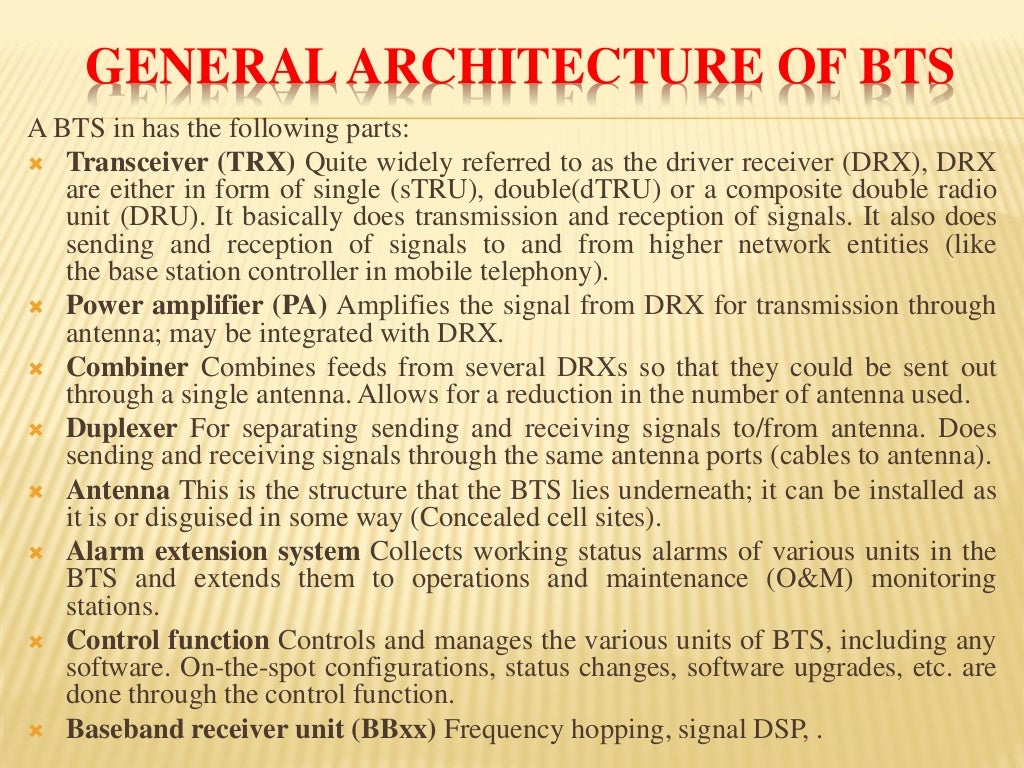 GENERAL ARCHITECTURE OF BTS

A BTS in has the following parts:

Transceiver (TRX) Quite widely referred to as the driver receiver (DRX), DRX are either in form of single (sTRU), double(dTRU) or a composite double radio unit (DRU). It basically does transmission and reception of signals. It also does sending and reception of signals to and from higher network entities (like the base station controller in mobile telephony).

Power amplifier (PA) Amplifies the signal from DRX for transmission through antenna; may be integrated with DRX.

Combiner Combines feeds from several DRXs so that they could be sent out through a single antenna. Allows for a reduction in the number of antenna used.

Duplexer For separating sending and receiving signals to/from antenna. Does sending and receiving signals through the same antenna ports (cables to antenna).

Antenna This is the structure that the BTS lies underneath; it can be installed as it is or disguised in some way (Concealed cell sites).

Alarm extension system Collects working status alarms of various units in the BTS and extends them to operations and maintenance (O&M) monitoring stations.

Control function Controls and manages the various units of BTS, including any software. On-the-spot configurations, status changes, software upgrades, etc. are done through the control function.

Baseband receiver unit (BBxx) Frequency hopping, signal DSP, .